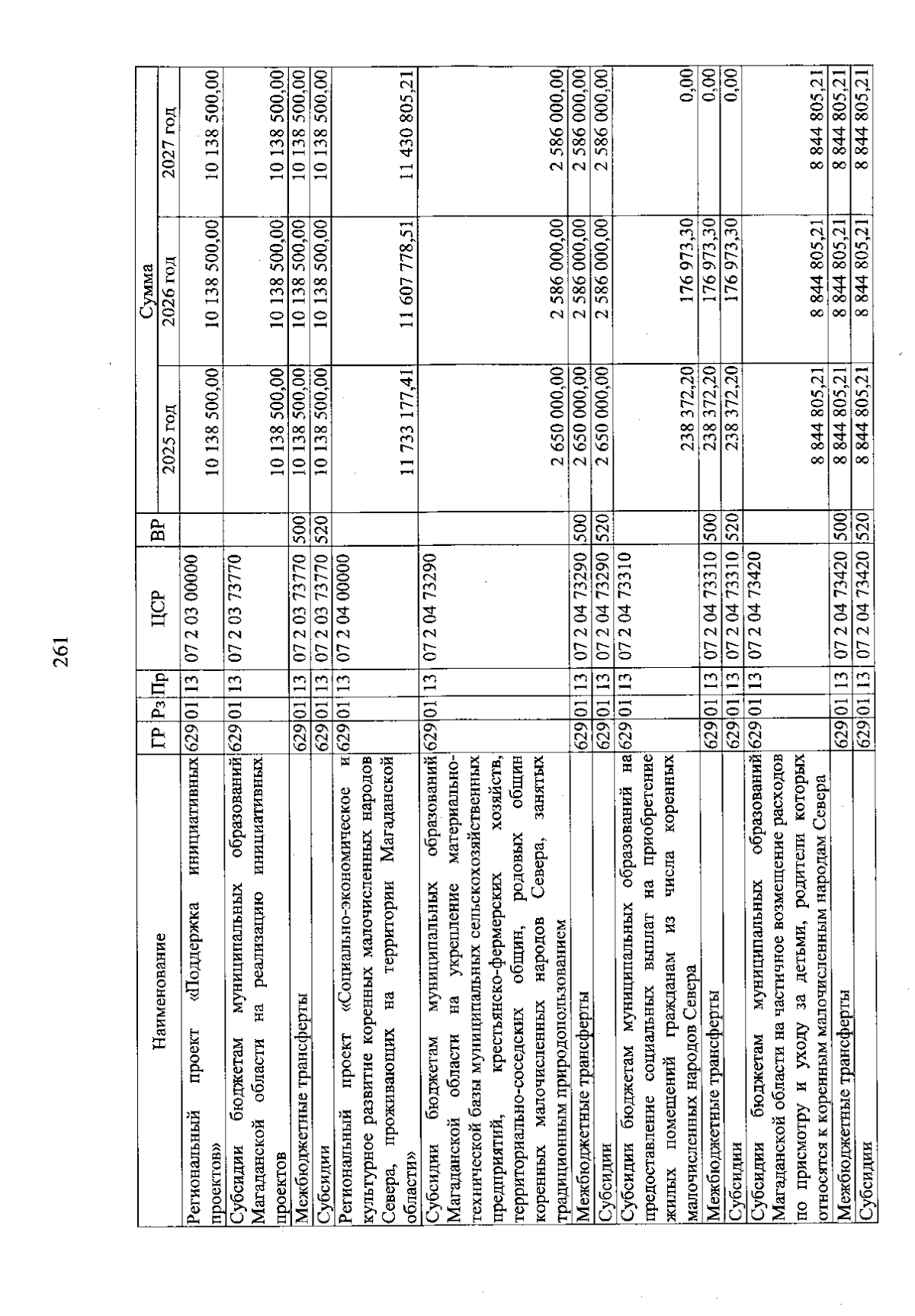 261

| Наименование | ГР | Рз | Пр | ЦСР | ВР | Сумма 2025 год | Сумма 2026 год | Сумма 2027 год |
|---|---|---|---|---|---|---|---|---|
| Региональный проект «Поддержка инициативных проектов» | 629 | 01 | 13 | 07 2 03 00000 | | 10 138 500,00 | 10 138 500,00 | 10 138 500,00 |
| Субсидии бюджетам муниципальных образований Магаданской области на реализацию инициативных проектов | 629 | 01 | 13 | 07 2 03 73770 | | 10 138 500,00 | 10 138 500,00 | 10 138 500,00 |
| Межбюджетные трансферты | 629 | 01 | 13 | 07 2 03 73770 | 500 | 10 138 500,00 | 10 138 500,00 | 10 138 500,00 |
| Субсидии | 629 | 01 | 13 | 07 2 03 73770 | 520 | 10 138 500,00 | 10 138 500,00 | 10 138 500,00 |
| Региональный проект «Социально-экономическое и культурное развитие коренных малочисленных народов Севера, проживающих на территории Магаданской области» | 629 | 01 | 13 | 07 2 04 00000 | | 11 733 177,41 | 11 607 778,51 | 11 430 805,21 |
| Субсидии бюджетам муниципальных образований Магаданской области на укрепление материально-технической базы муниципальных сельскохозяйственных предприятий, крестьянско-фермерских хозяйств, территориально-соседских общин, родовых общин коренных малочисленных народов Севера, занятых традиционным природопользованием | 629 | 01 | 13 | 07 2 04 73290 | | 2 650 000,00 | 2 586 000,00 | 2 586 000,00 |
| Межбюджетные трансферты | 629 | 01 | 13 | 07 2 04 73290 | 500 | 2 650 000,00 | 2 586 000,00 | 2 586 000,00 |
| Субсидии | 629 | 01 | 13 | 07 2 04 73290 | 520 | 2 650 000,00 | 2 586 000,00 | 2 586 000,00 |
| Субсидии бюджетам муниципальных образований на предоставление социальных выплат на приобретение жилых помещений гражданам из числа коренных малочисленных народов Севера | 629 | 01 | 13 | 07 2 04 73310 | | 238 372,20 | 176 973,30 | 0,00 |
| Межбюджетные трансферты | 629 | 01 | 13 | 07 2 04 73310 | 500 | 238 372,20 | 176 973,30 | 0,00 |
| Субсидии | 629 | 01 | 13 | 07 2 04 73310 | 520 | 238 372,20 | 176 973,30 | 0,00 |
| Субсидии бюджетам муниципальных образований Магаданской области на частичное возмещение расходов по присмотру и уходу за детьми, родители которых относятся к коренным малочисленным народам Севера | 629 | 01 | 13 | 07 2 04 73420 | | 8 844 805,21 | 8 844 805,21 | 8 844 805,21 |
| Межбюджетные трансферты | 629 | 01 | 13 | 07 2 04 73420 | 500 | 8 844 805,21 | 8 844 805,21 | 8 844 805,21 |
| Субсидии | 629 | 01 | 13 | 07 2 04 73420 | 520 | 8 844 805,21 | 8 844 805,21 | 8 844 805,21 |